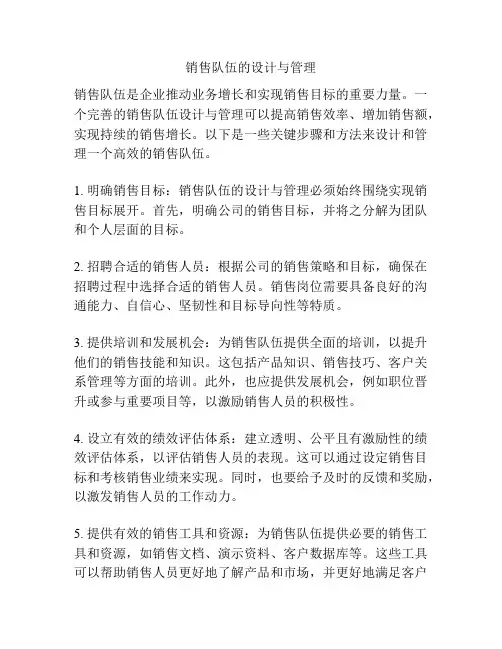 销售队伍的设计与管理

销售队伍是企业推动业务增长和实现销售目标的重要力量。一个完善的销售队伍设计与管理可以提高销售效率、增加销售额，实现持续的销售增长。以下是一些关键步骤和方法来设计和管理一个高效的销售队伍。

1. 明确销售目标：销售队伍的设计与管理必须始终围绕实现销售目标展开。首先，明确公司的销售目标，并将之分解为团队和个人层面的目标。

2. 招聘合适的销售人员：根据公司的销售策略和目标，确保在招聘过程中选择合适的销售人员。销售岗位需要具备良好的沟通能力、自信心、坚韧性和目标导向性等特质。

3. 提供培训和发展机会：为销售队伍提供全面的培训，以提升他们的销售技能和知识。这包括产品知识、销售技巧、客户关系管理等方面的培训。此外，也应提供发展机会，例如职位晋升或参与重要项目等，以激励销售人员的积极性。

4. 设立有效的绩效评估体系：建立透明、公平且有激励性的绩效评估体系，以评估销售人员的表现。这可以通过设定销售目标和考核销售业绩来实现。同时，也要给予及时的反馈和奖励，以激发销售人员的工作动力。

5. 提供有效的销售工具和资源：为销售队伍提供必要的销售工具和资源，如销售文档、演示资料、客户数据库等。这些工具可以帮助销售人员更好地了解产品和市场，并更好地满足客户